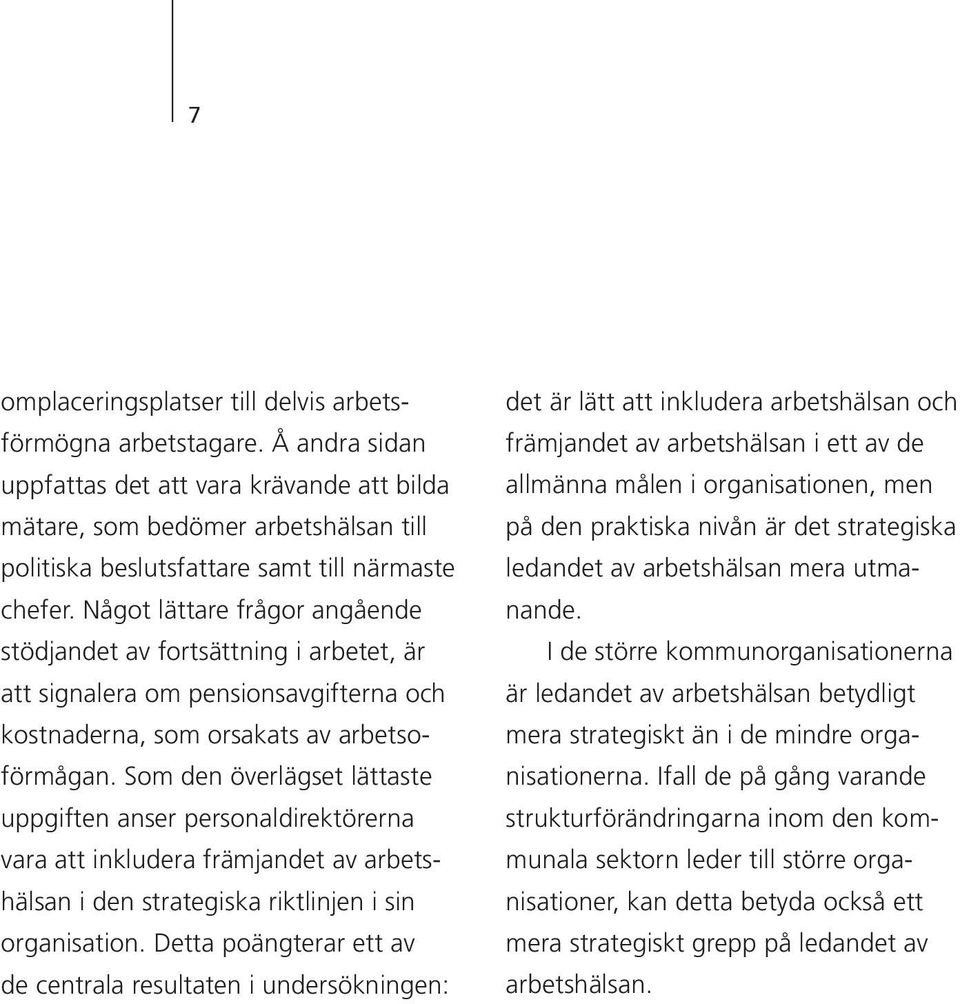 7

omplaceringsplatser till delvis arbetsförmögna arbetstagare. Å andra sidan uppfattas det att vara krävande att bilda mätare, som bedömer arbetshälsan till politiska beslutsfattare samt till närmaste chefer. Något lättare frågor angående stödjandet av fortsättning i arbetet, är att signalera om pensionsavgifterna och kostnaderna, som orsakats av arbetsoförmågan. Som den överlägset lättaste uppgiften anser personaldirektörerna vara att inkludera främjandet av arbetshälsan i den strategiska riktlinjen i sin organisation. Detta poängterar ett av de centrala resultaten i undersökningen: det är lätt att inkludera arbetshälsan och främjandet av arbetshälsan i ett av de allmänna målen i organisationen, men på den praktiska nivån är det strategiska ledandet av arbetshälsan mera utmanande.

I de större kommunorganisationerna är ledandet av arbetshälsan betydligt mera strategiskt än i de mindre organisationerna. Ifall de på gång varande strukturförändringarna inom den kommunala sektorn leder till större organisationer, kan detta betyda också ett mera strategiskt grepp på ledandet av arbetshälsan.